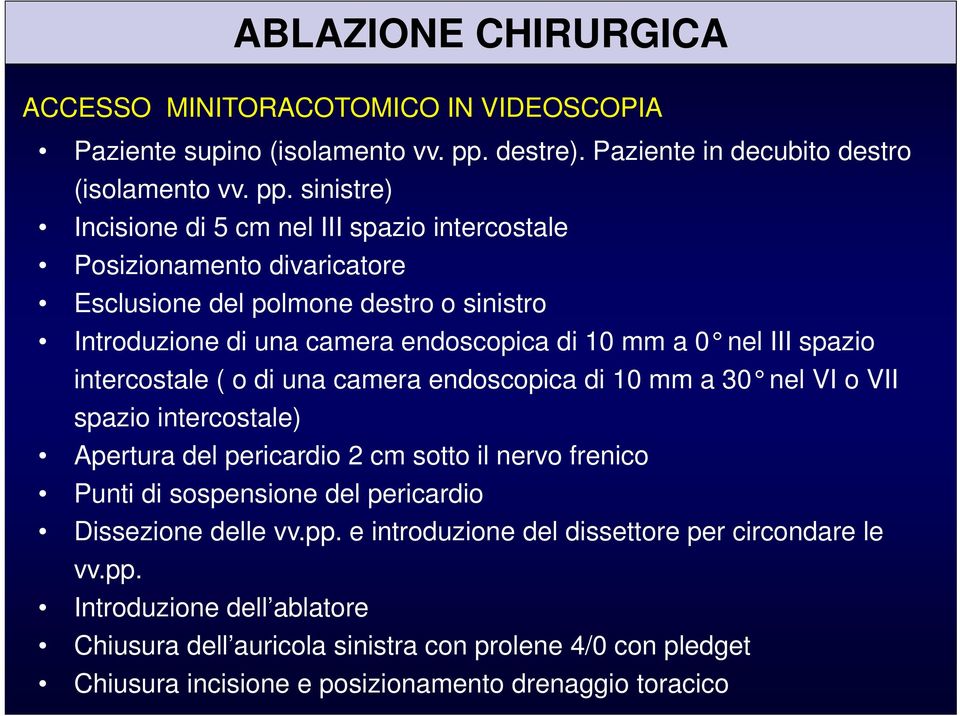 ABLAZIONE CHIRURGICA

ACCESSO MINITORACOTOMICO IN VIDEOSCOPIA

• Paziente supino (isolamento vv. pp. destre). Paziente in decubito destro (isolamento vv. pp. sinistre)
• Incisione di 5 cm nel III spazio intercostale
• Posizionamento divaricatore
• Esclusione del polmone destro o sinistro
• Introduzione di una camera endoscopica di 10 mm a 0° nel III spazio intercostale ( o di una camera endoscopica di 10 mm a 30° nel VI o VII spazio intercostale)
• Apertura del pericardio 2 cm sotto il nervo frenico
• Punti di sospensione del pericardio
• Dissezione delle vv.pp. e introduzione del dissettore per circondare le vv.pp.
• Introduzione dell’ablatore
• Chiusura dell’auricola sinistra con prolene 4/0 con pledget
• Chiusura incisione e posizionamento drenaggio toracico